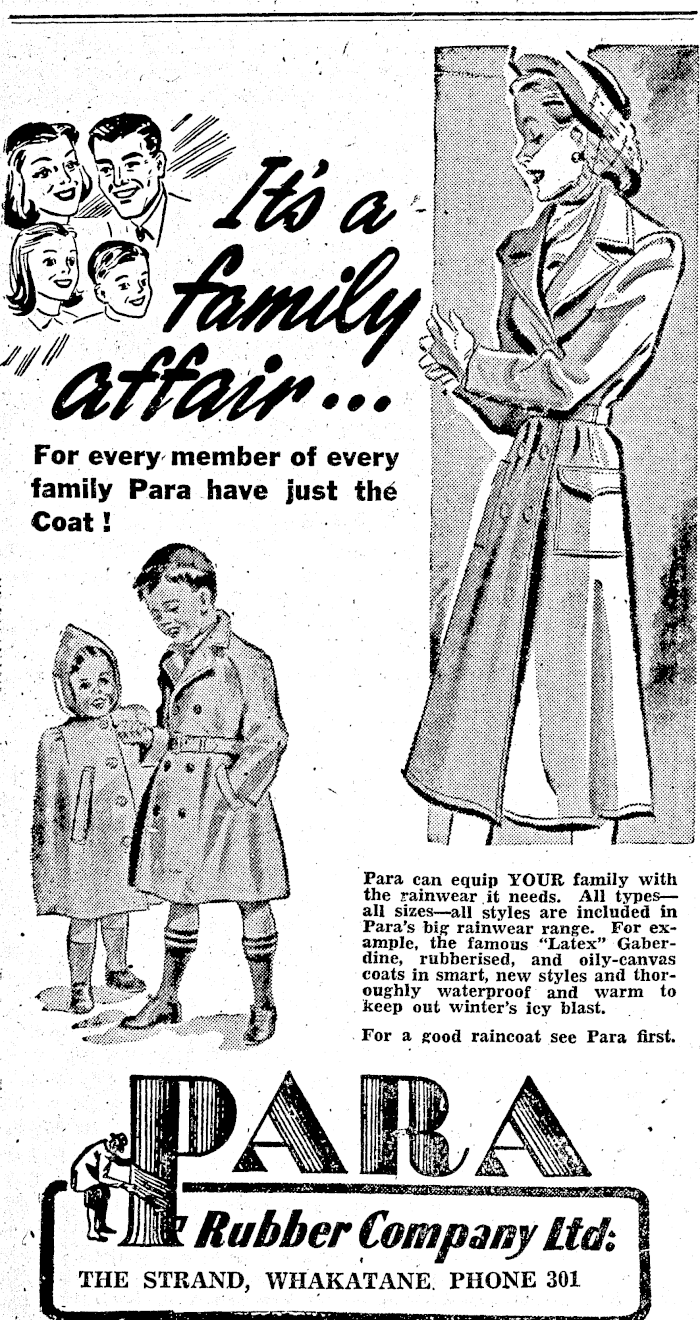 It's a family affair...

For every member of every family Para have just the Coat!

Para can equip YOUR family with the rainwear it needs. All types—all sizes—all styles are included in Para's big rainwear range. For example, the famous "Latex" Gaberdine, rubberised, and oily-canvas coats in smart, new styles and thoroughly waterproof and warm to keep out winter's icy blast.

For a good raincoat see Para first.

PARA

Rubber Company Ltd:

THE STRAND, WHAKATANE. PHONE 301